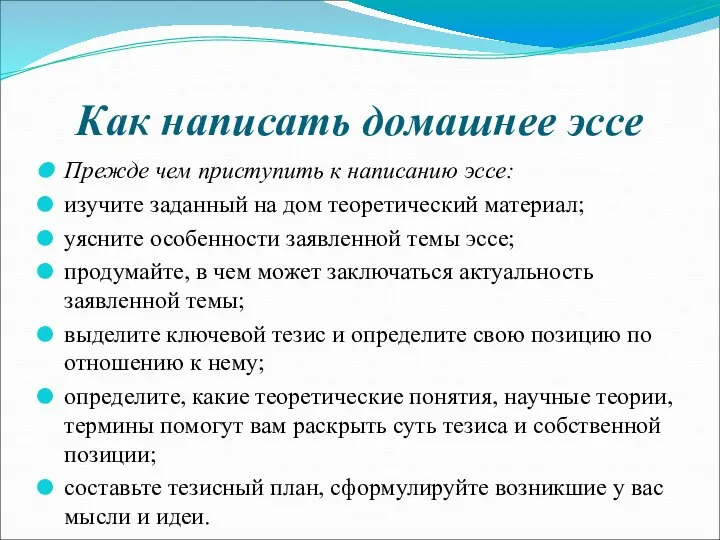 Как написать домашнее эссе

Прежде чем приступить к написанию эссе:

изучите заданный на дом теоретический материал;

уясните особенности заявленной темы эссе;

продумайте, в чем может заключаться актуальность заявленной темы;

выделите ключевой тезис и определите свою позицию по отношению к нему;

определите, какие теоретические понятия, научные теории, термины помогут вам раскрыть суть тезиса и собственной позиции;

составьте тезисный план, сформулируйте возникшие у вас мысли и идеи.